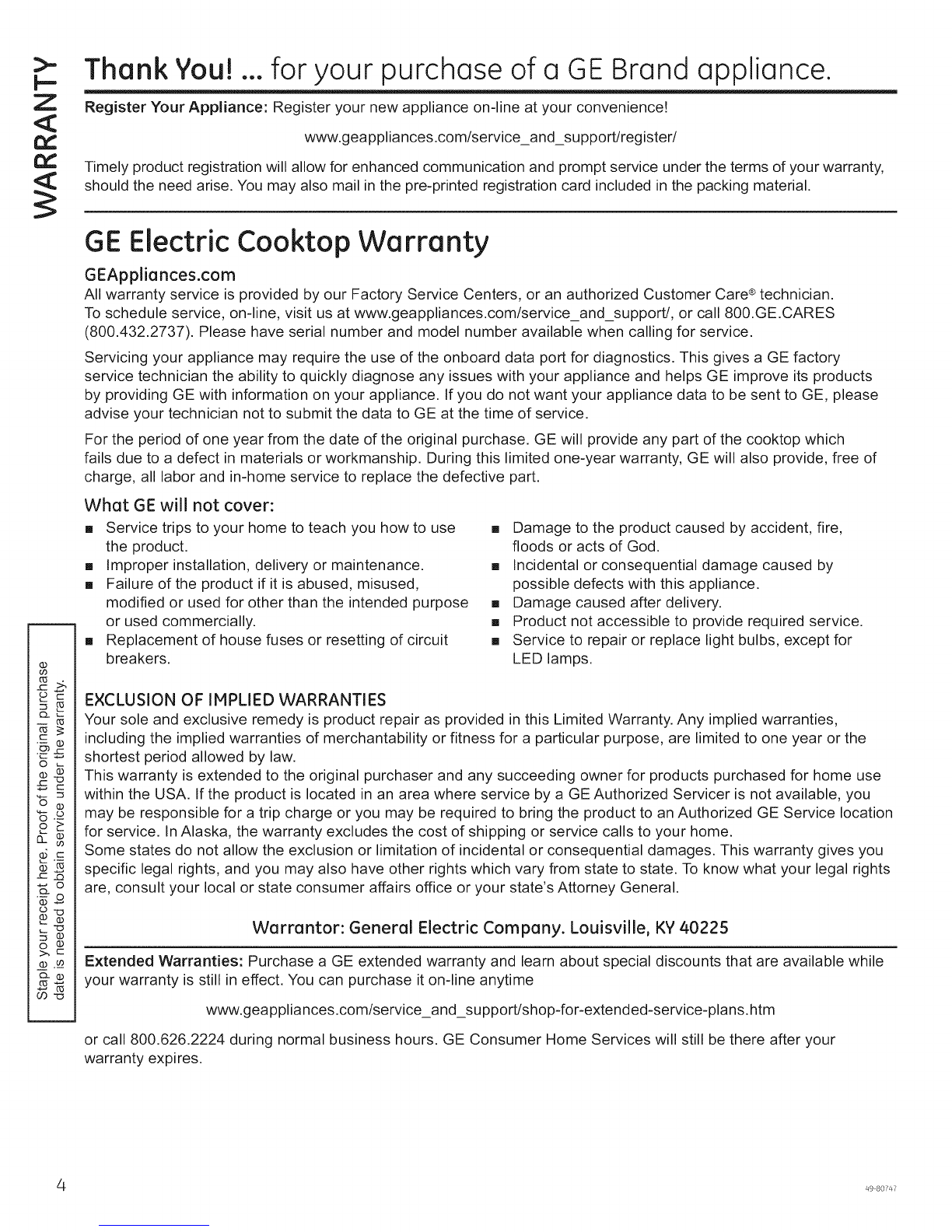 WARRANTY

Thank You! ... for your purchase of a GE Brand appliance.

Register Your Appliance: Register your new appliance on-line at your convenience!

www.geappliances.com/service_and_support/register/

Timely product registration will allow for enhanced communication and prompt service under the terms of your warranty, should the need arise. You may also mail in the pre-printed registration card included in the packing material.

GE Electric Cooktop Warranty

GEAppliances.com

All warranty service is provided by our Factory Service Centers, or an authorized Customer Care® technician. To schedule service, on-line, visit us at www.geappliances.com/service_and_support/, or call 800.GE.CARES (800.432.2737). Please have serial number and model number available when calling for service.

Servicing your appliance may require the use of the onboard data port for diagnostics. This gives a GE factory service technician the ability to quickly diagnose any issues with your appliance and helps GE improve its products by providing GE with information on your appliance. If you do not want your appliance data to be sent to GE, please advise your technician not to submit the data to GE at the time of service.

For the period of one year from the date of the original purchase. GE will provide any part of the cooktop which fails due to a defect in materials or workmanship. During this limited one-year warranty, GE will also provide, free of charge, all labor and in-home service to replace the defective part.

What GE will not cover:

■ Service trips to your home to teach you how to use the product.
■ Improper installation, delivery or maintenance.
■ Failure of the product if it is abused, misused, modified or used for other than the intended purpose or used commercially.
■ Replacement of house fuses or resetting of circuit breakers.
■ Damage to the product caused by accident, fire, floods or acts of God.
■ Incidental or consequential damage caused by possible defects with this appliance.
■ Damage caused after delivery.
■ Product not accessible to provide required service.
■ Service to repair or replace light bulbs, except for LED lamps.

Staple your receipt here. Proof of the original purchase date is needed to obtain service under the warranty.

EXCLUSION OF IMPLIED WARRANTIES

Your sole and exclusive remedy is product repair as provided in this Limited Warranty. Any implied warranties, including the implied warranties of merchantability or fitness for a particular purpose, are limited to one year or the shortest period allowed by law.
This warranty is extended to the original purchaser and any succeeding owner for products purchased for home use within the USA. If the product is located in an area where service by a GE Authorized Servicer is not available, you may be responsible for a trip charge or you may be required to bring the product to an Authorized GE Service location for service. In Alaska, the warranty excludes the cost of shipping or service calls to your home.
Some states do not allow the exclusion or limitation of incidental or consequential damages. This warranty gives you specific legal rights, and you may also have other rights which vary from state to state. To know what your legal rights are, consult your local or state consumer affairs office or your state's Attorney General.

Warrantor: General Electric Company. Louisville, KY 40225

Extended Warranties: Purchase a GE extended warranty and learn about special discounts that are available while your warranty is still in effect. You can purchase it on-line anytime

www.geappliances.com/service_and_support/shop-for-extended-service-plans.htm

or call 800.626.2224 during normal business hours. GE Consumer Home Services will still be there after your warranty expires.

4

49-80747